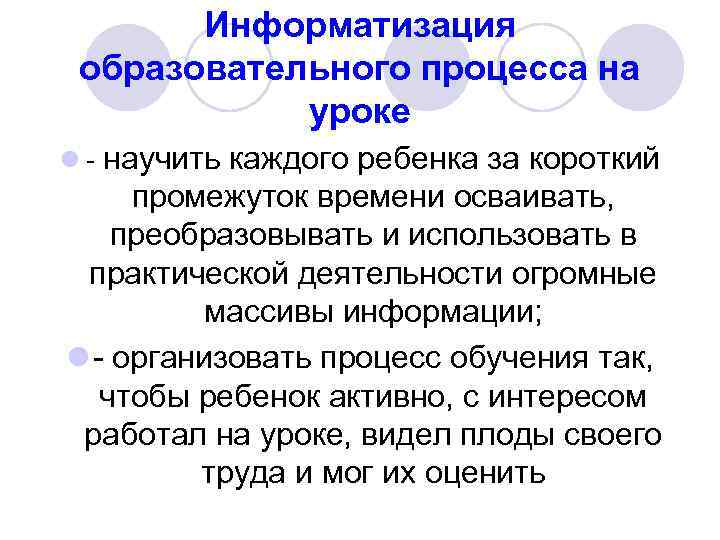 Информатизация образовательного процесса на уроке

- научить каждого ребенка за короткий промежуток времени осваивать, преобразовывать и использовать в практической деятельности огромные массивы информации;

- организовать процесс обучения так, чтобы ребенок активно, с интересом работал на уроке, видел плоды своего труда и мог их оценить